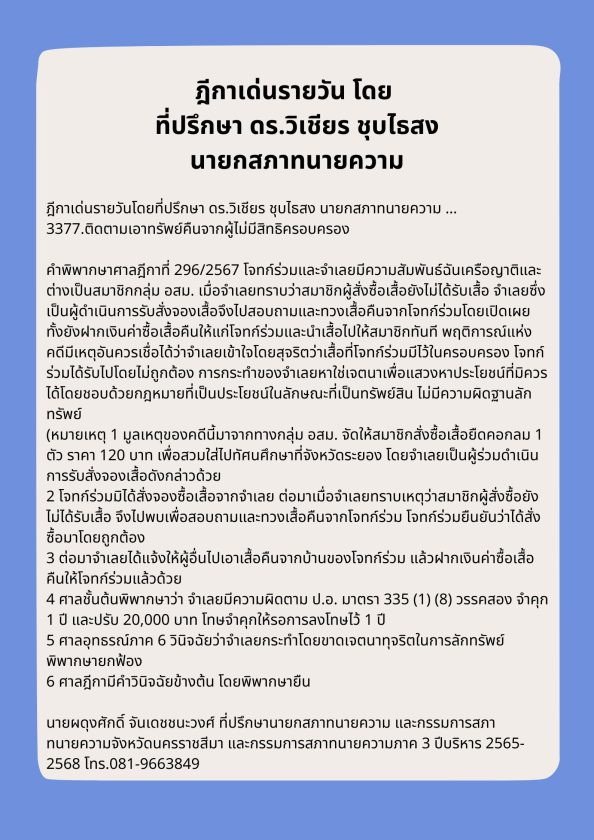 ฎีกาเด่นรายวัน โดย
ที่ปรึกษา ดร.วิเชียร ชุบไธสง
นายกสภาทนายความ

ฎีกาเด่นรายวันโดยที่ปรึกษา ดร.วิเชียร ชุบไธสง นายกสภาทนายความ ...
3377.ติดตามเอาทรัพย์คืนจากผู้ไม่มีสิทธิครอบครอง

คำพิพากษาศาลฎีกาที่ 296/2567 โจทก์ร่วมและจำเลยมีความสัมพันธ์ฉันเครือญาติและต่างเป็นสมาชิกกลุ่ม อสม. เมื่อจำเลยทราบว่าสมาชิกผู้สั่งซื้อเสื้อยังไม่ได้รับเสื้อ จำเลยซึ่งเป็นผู้ดำเนินการรับสั่งจองเสื้อจึงไปสอบถามและทวงเสื้อคืนจากโจทก์ร่วมโดยเปิดเผย ทั้งยังฝากเงินค่าซื้อเสื้อคืนให้แก่โจทก์ร่วมและนำเสื้อไปให้สมาชิกทันที พฤติการณ์แห่งคดีมีเหตุอันควรเชื่อได้ว่าจำเลยเข้าใจโดยสุจริตว่าเสื้อที่โจทก์ร่วมมีไว้ในครอบครอง โจทก์ร่วมได้รับไปโดยไม่ถูกต้อง การกระทำของจำเลยหาใช่เจตนาเพื่อแสวงหาประโยชน์ที่มิควรได้โดยชอบด้วยกฎหมายที่เป็นประโยชน์ในลักษณะที่เป็นทรัพย์สิน ไม่มีความผิดฐานลักทรัพย์
(หมายเหตุ 1 มูลเหตุของคดีนี้มาจากทางกลุ่ม อสม. จัดให้สมาชิกสั่งซื้อเสื้อยืดคอกลม 1 ตัว ราคา 120 บาท เพื่อสวมใส่ไปทัศนศึกษาที่จังหวัดระยอง โดยจำเลยเป็นผู้ร่วมดำเนินการรับสั่งจองเสื้อดังกล่าวด้วย
2 โจทก์ร่วมมิได้สั่งจองซื้อเสื้อจากจำเลย ต่อมาเมื่อจำเลยทราบเหตุว่าสมาชิกผู้สั่งซื้อยังไม่ได้รับเสื้อ จึงไปพบเพื่อสอบถามและทวงเสื้อคืนจากโจทก์ร่วม โจทก์ร่วมยืนยันว่าได้สั่งซื้อมาโดยถูกต้อง
3 ต่อมาจำเลยได้แจ้งให้ผู้อื่นไปเอาเสื้อคืนจากบ้านของโจทก์ร่วม แล้วฝากเงินค่าซื้อเสื้อคืนให้โจทก์ร่วมแล้วด้วย
4 ศาลชั้นต้นพิพากษาว่า จำเลยมีความผิดตาม ป.อ. มาตรา 335 (1) (8) วรรคสอง จำคุก 1 ปี และปรับ 20,000 บาท โทษจำคุกให้รอการลงโทษไว้ 1 ปี
5 ศาลอุทธรณ์ภาค 6 วินิจฉัยว่าจำเลยกระทำโดยขาดเจตนาทุจริตในการลักทรัพย์ พิพากษายกฟ้อง
6 ศาลฎีกามีคำวินิจฉัยข้างต้น โดยพิพากษายืน

นายผดุงศักดิ์ จันเดชชนะวงศ์ ที่ปรึกษานายกสภาทนายความ และกรรมการสภาทนายความจังหวัดนครราชสีมา และกรรมการสภาทนายความภาค 3 ปีบริหาร 2565-2568 โทร.081-9663849